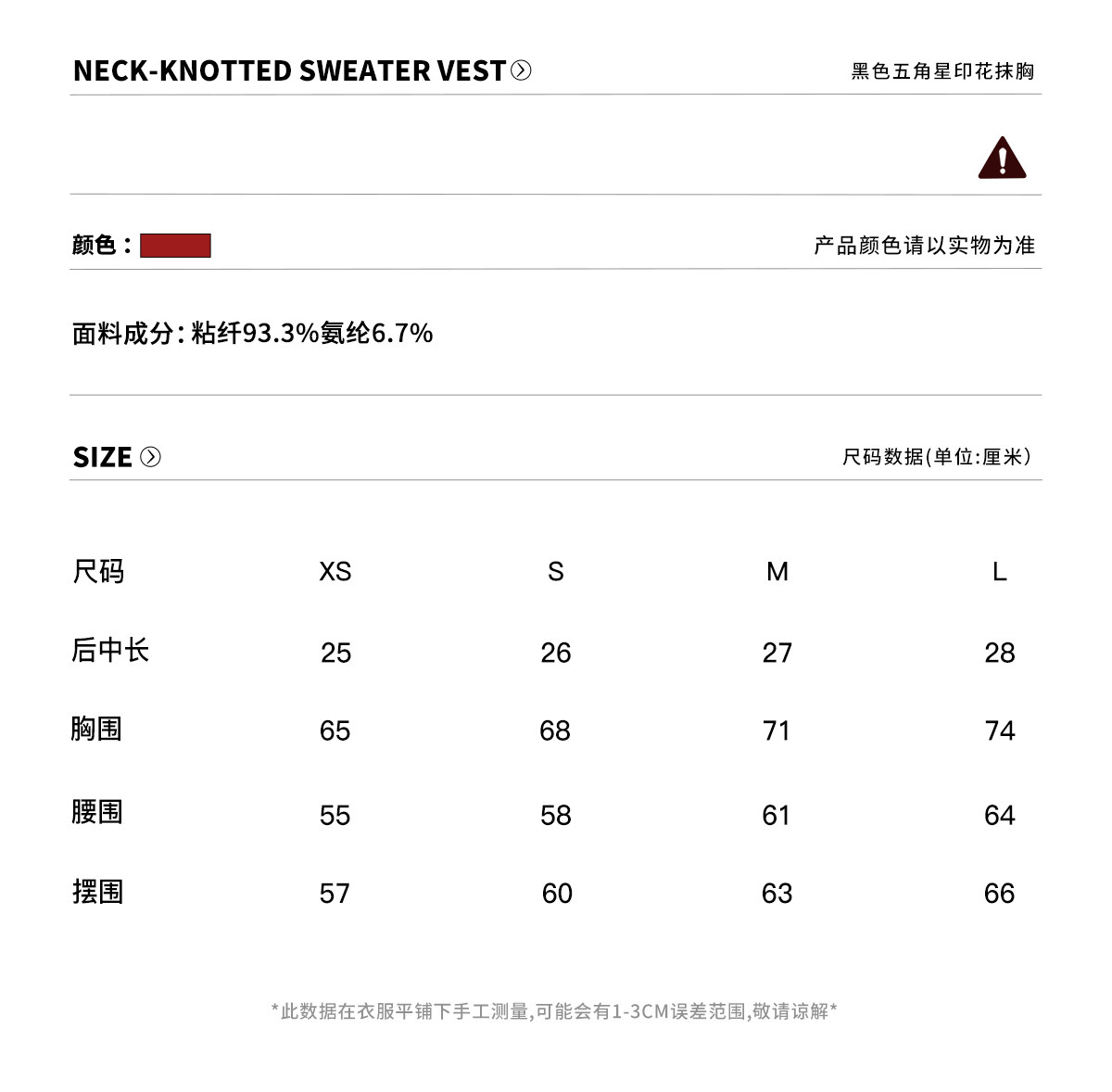 NECK-KNOTTED SWEATER VEST

黑色五角星印花抹胸

颜色：

产品颜色请以实物为准

面料成分：粘纤93.3%氨纶6.7%

SIZE

尺码数据(单位:厘米)

| 尺码 | XS | S | M | L |
|---|---|---|---|---|
| 后中长 | 25 | 26 | 27 | 28 |
| 胸围 | 65 | 68 | 71 | 74 |
| 腰围 | 55 | 58 | 61 | 64 |
| 摆围 | 57 | 60 | 63 | 66 |

*此数据在衣服平铺下手工测量,可能会有1-3CM误差范围,敬请谅解*